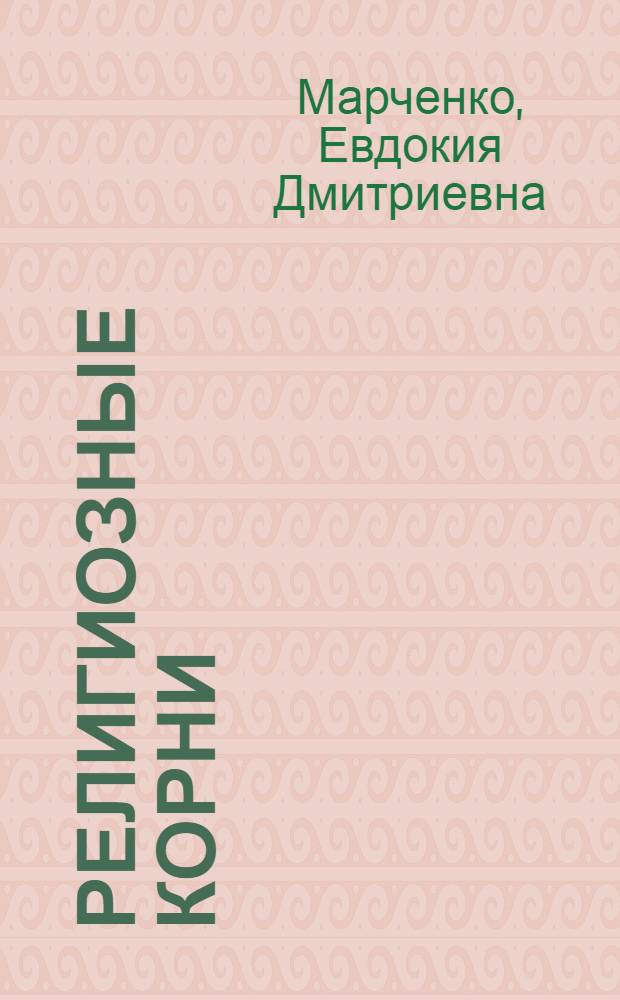 Марченко,
Евдокия
Дмитриевна

РЕЛИГИОЗНЫЕ
КОРНИ